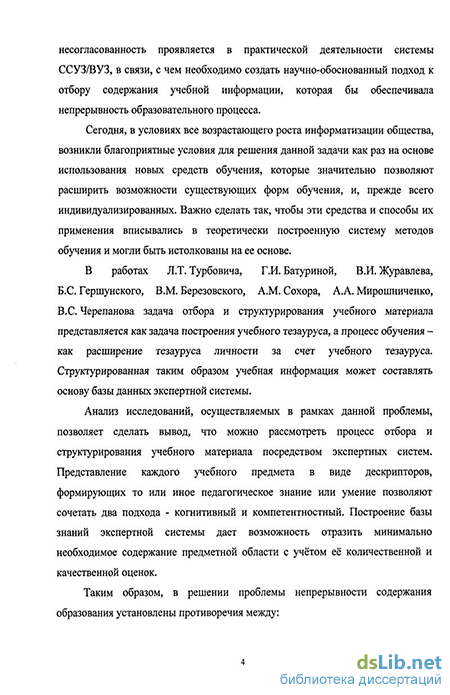 несогласованность проявляется в практической деятельности системы ССУЗ/ВУЗ, в связи, с чем необходимо создать научно-обоснованный подход к отбору содержания учебной информации, которая бы обеспечивала непрерывность образовательного процесса.

Сегодня, в условиях все возрастающего роста информатизации общества, возникли благоприятные условия для решения данной задачи как раз на основе использования новых средств обучения, которые значительно позволяют расширить возможности существующих форм обучения, и, прежде всего индивидуализированных. Важно сделать так, чтобы эти средства и способы их применения вписывались в теоретически построенную систему методов обучения и могли быть истолкованы на ее основе.

В работах Л.Т. Турбовича, Г.И. Батуриной, В.И. Журавлева, Б.С. Гершунского, В.М. Березовского, А.М. Сохора, А.А. Мирошниченко, В.С. Черепанова задача отбора и структурирования учебного материала представляется как задача построения учебного тезауруса, а процесс обучения – как расширение тезауруса личности за счет учебного тезауруса. Структурированная таким образом учебная информация может составлять основу базы данных экспертной системы.

Анализ исследований, осуществляемых в рамках данной проблемы, позволяет сделать вывод, что можно рассмотреть процесс отбора и структурирования учебного материала посредством экспертных систем. Представление каждого учебного предмета в виде дескрипторов, формирующих то или иное педагогическое знание или умение позволяют сочетать два подхода - когнитивный и компетентностный. Построение базы знаний экспертной системы дает возможность отразить минимально необходимое содержание предметной области с учётом её количественной и качественной оценок.

Таким образом, в решении проблемы непрерывности содержания образования установлены противоречия между:

4

dsLib.net
библиотека диссертаций